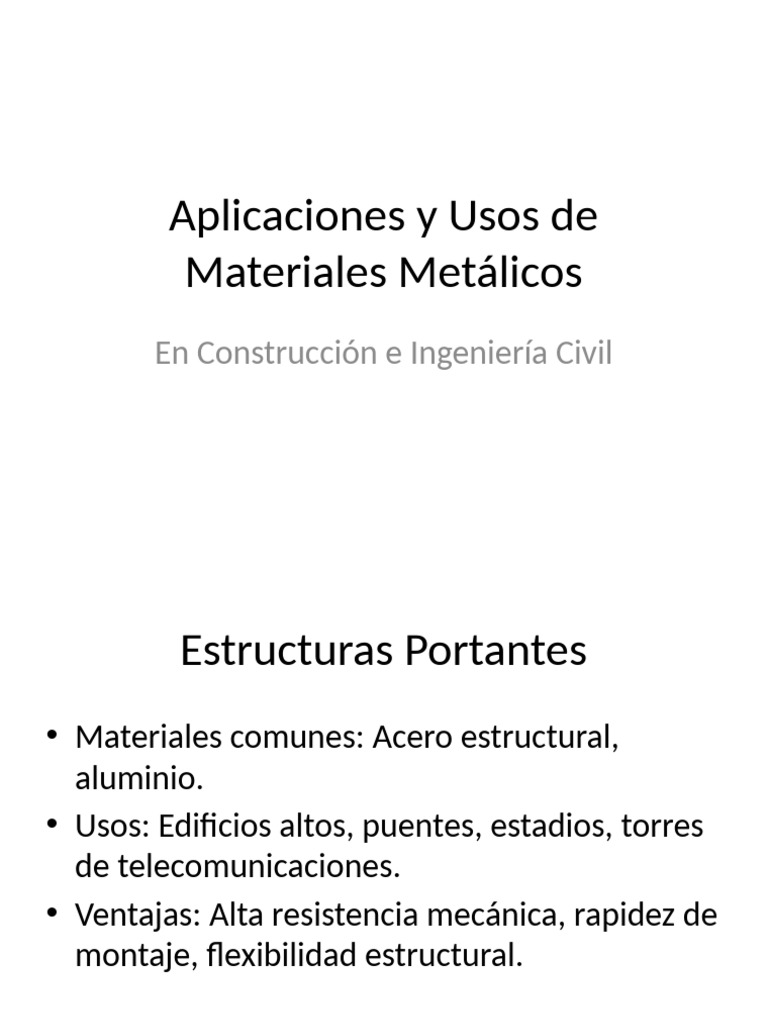 Aplicaciones y Usos de Materiales Metálicos

En Construcción e Ingeniería Civil

Estructuras Portantes

• Materiales comunes: Acero estructural, aluminio.
• Usos: Edificios altos, puentes, estadios, torres de telecomunicaciones.
• Ventajas: Alta resistencia mecánica, rapidez de montaje, flexibilidad estructural.